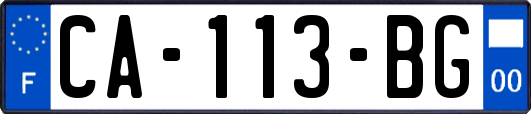 F
CA-113-BG
00